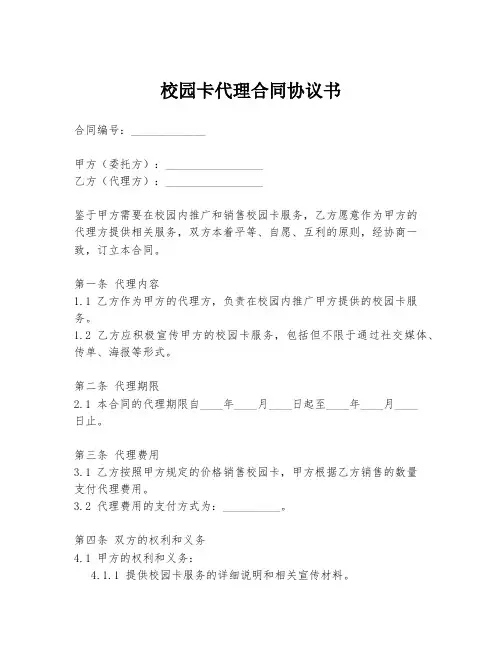 校园卡代理合同协议书

合同编号：____________

甲方（委托方）：________________
乙方（代理方）：________________

鉴于甲方需要在校园内推广和销售校园卡服务，乙方愿意作为甲方的代理方提供相关服务，双方本着平等、自愿、互利的原则，经协商一致，订立本合同。

第一条 代理内容
1.1 乙方作为甲方的代理方，负责在校园内推广甲方提供的校园卡服务。
1.2 乙方应积极宣传甲方的校园卡服务，包括但不限于通过社交媒体、传单、海报等形式。

第二条 代理期限
2.1 本合同的代理期限自____年____月____日起至____年____月____日止。

第三条 代理费用
3.1 乙方按照甲方规定的价格销售校园卡，甲方根据乙方销售的数量支付代理费用。
3.2 代理费用的支付方式为：__________。

第四条 双方的权利和义务
4.1 甲方的权利和义务：
4.1.1 提供校园卡服务的详细说明和相关宣传材料。